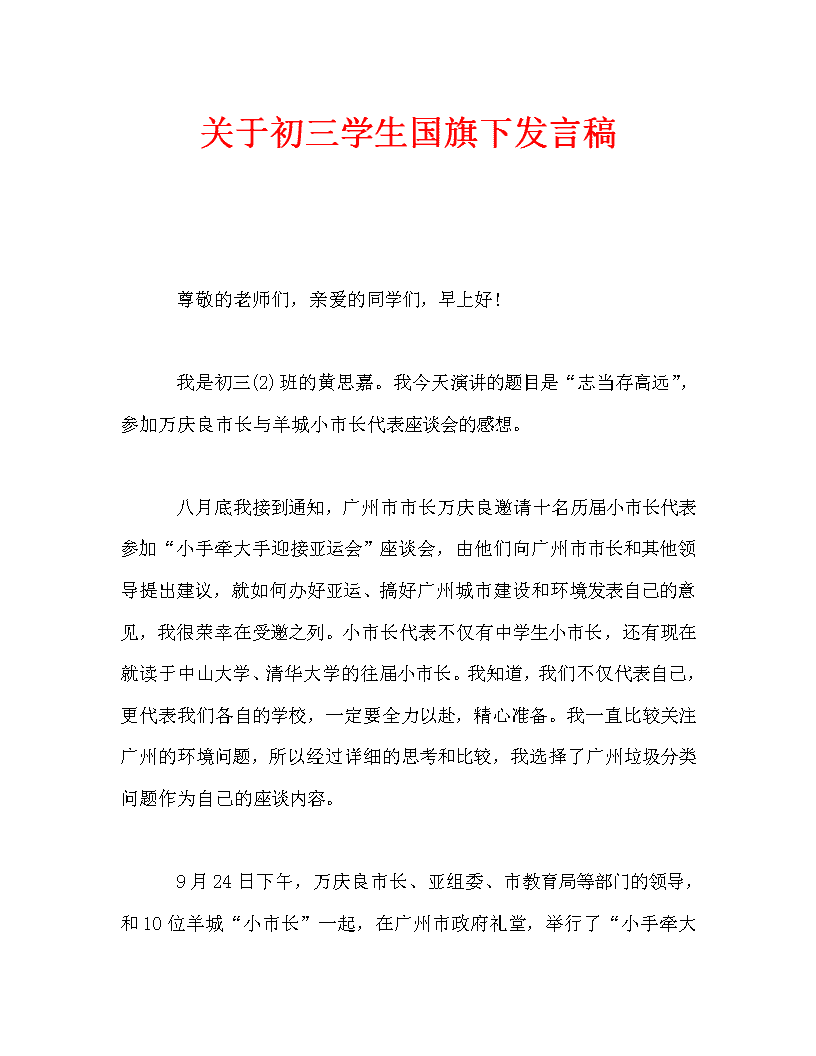 关于初三学生国旗下发言稿

尊敬的老师们，亲爱的同学们，早上好！

我是初三(2)班的黄思嘉。我今天演讲的题目是“志当存高远”，参加万庆良市长与羊城小市长代表座谈会的感想。

八月底我接到通知，广州市市长万庆良邀请十名历届小市长代表参加“小手牵大手迎接亚运会”座谈会，由他们向广州市市长和其他领导提出建议，就如何办好亚运、搞好广州城市建设和环境发表自己的意见，我很荣幸在受邀之列。小市长代表不仅有中学生小市长，还有现在就读于中山大学、清华大学的往届小市长。我知道，我们不仅代表自己，更代表我们各自的学校，一定要全力以赴，精心准备。我一直比较关注广州的环境问题，所以经过详细的思考和比较，我选择了广州垃圾分类问题作为自己的座谈内容。

9月24日下午，万庆良市长、亚组委、市教育局等部门的领导，和10位羊城“小市长”一起，在广州市政府礼堂，举行了“小手牵大